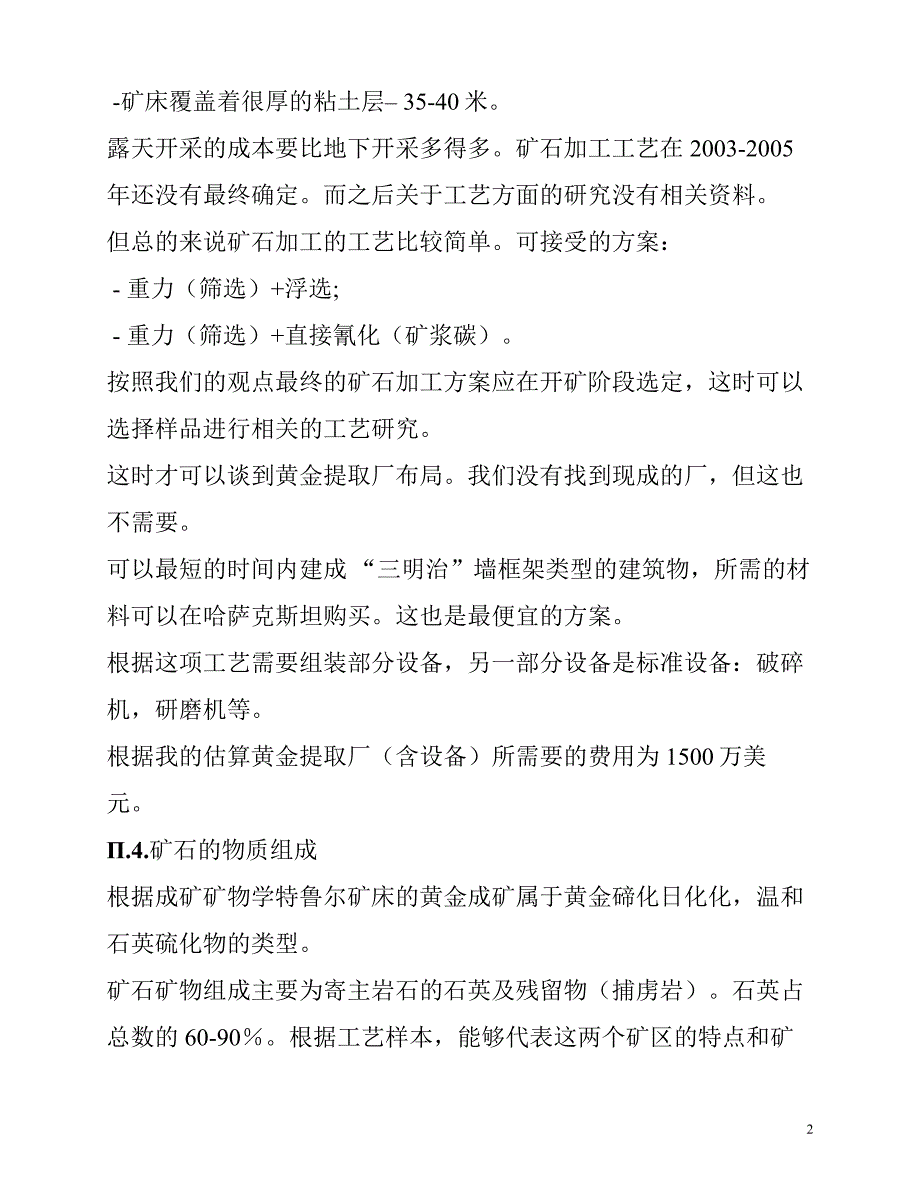 -矿床覆盖着很厚的粘土层– 35-40 米。

露天开采的成本要比地下开采多得多。矿石加工工艺在 2003-2005 年还没有最终确定。而之后关于工艺方面的研究没有相关资料。

但总的来说矿石加工的工艺比较简单。可接受的方案：

- 重力（筛选）+浮选;

- 重力（筛选）+直接氰化（矿浆碳）。

按照我们的观点最终的矿石加工方案应在开矿阶段选定，这时可以选择样品进行相关的工艺研究。

这时才可以谈到黄金提取厂布局。我们没有找到现成的厂，但这也不需要。

可以最短的时间内建成“三明治”墙框架类型的建筑物，所需的材料可以在哈萨克斯坦购买。这也是最便宜的方案。

根据这项工艺需要组装部分设备，另一部分设备是标准设备：破碎机，研磨机等。

根据我的估算黄金提取厂（含设备）所需要的费用为 1500 万美元。

П.4.矿石的物质组成

根据成矿矿物学特鲁尔矿床的黄金成矿属于黄金碲化日化化，温和石英硫化物的类型。

矿石矿物组成主要为寄主岩石的石英及残留物（捕虏岩）。石英占总数的 60-90％。根据工艺样本，能够代表这两个矿区的特点和矿

2